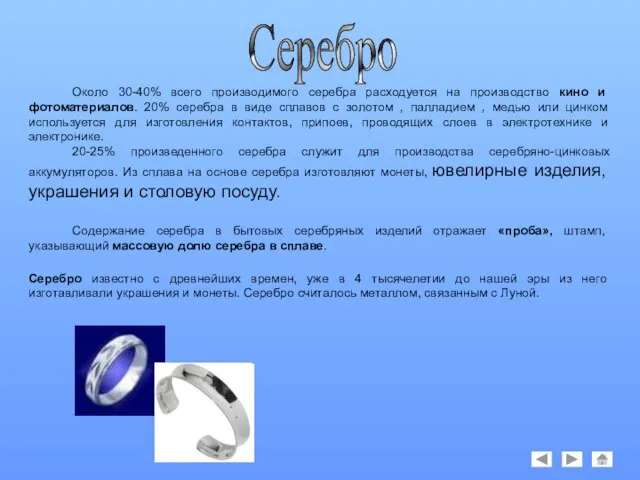 Серебро

Около 30-40% всего производимого серебра расходуется на производство кино и фотоматериалов. 20% серебра в виде сплавов с золотом , палладием , медью или цинком используется для изготовления контактов, припоев, проводящих слоев в электротехнике и электронике.

20-25% произведенного серебра служит для производства серебряно-цинковых аккумуляторов. Из сплава на основе серебра изготовляют монеты, ювелирные изделия, украшения и столовую посуду.

Содержание серебра в бытовых серебряных изделий отражает «проба», штамп, указывающий массовую долю серебра в сплаве.

Серебро известно с древнейших времен, уже в 4 тысячелетии до нашей эры из него изготавливали украшения и монеты. Серебро считалось металлом, связанным с Луной.